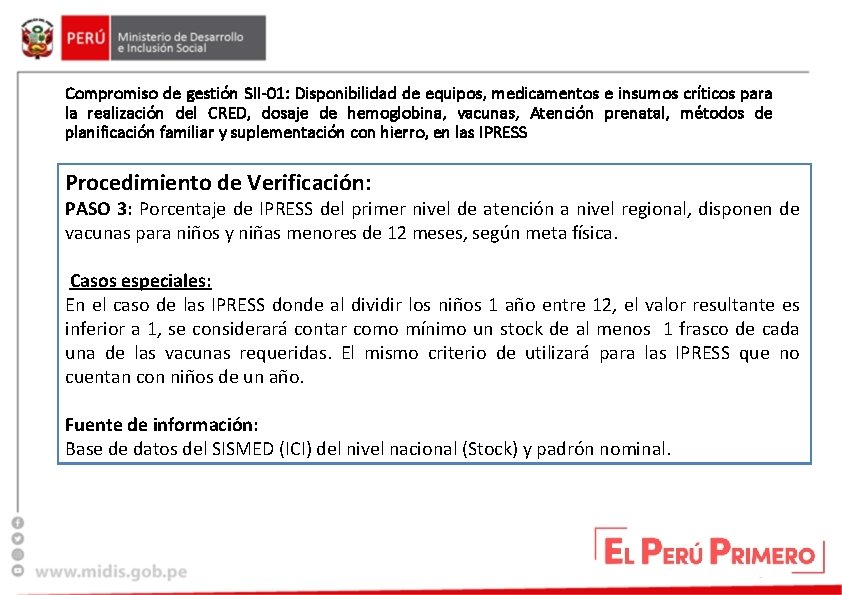 PERÚ Ministerio de Desarrollo e Inclusión Social

Compromiso de gestión SII-01: Disponibilidad de equipos, medicamentos e insumos críticos para la realización del CRED, dosaje de hemoglobina, vacunas, Atención prenatal, métodos de planificación familiar y suplementación con hierro, en las IPRESS

Procedimiento de Verificación:
PASO 3: Porcentaje de IPRESS del primer nivel de atención a nivel regional, disponen de vacunas para niños y niñas menores de 12 meses, según meta física.

Casos especiales:
En el caso de las IPRESS donde al dividir los niños 1 año entre 12, el valor resultante es inferior a 1, se considerará contar como mínimo un stock de al menos 1 frasco de cada una de las vacunas requeridas. El mismo criterio de utilizará para las IPRESS que no cuentan con niños de un año.

Fuente de información:
Base de datos del SISMED (ICI) del nivel nacional (Stock) y padrón nominal.

www.midis.gob.pe

EL PERÚ PRIMERO